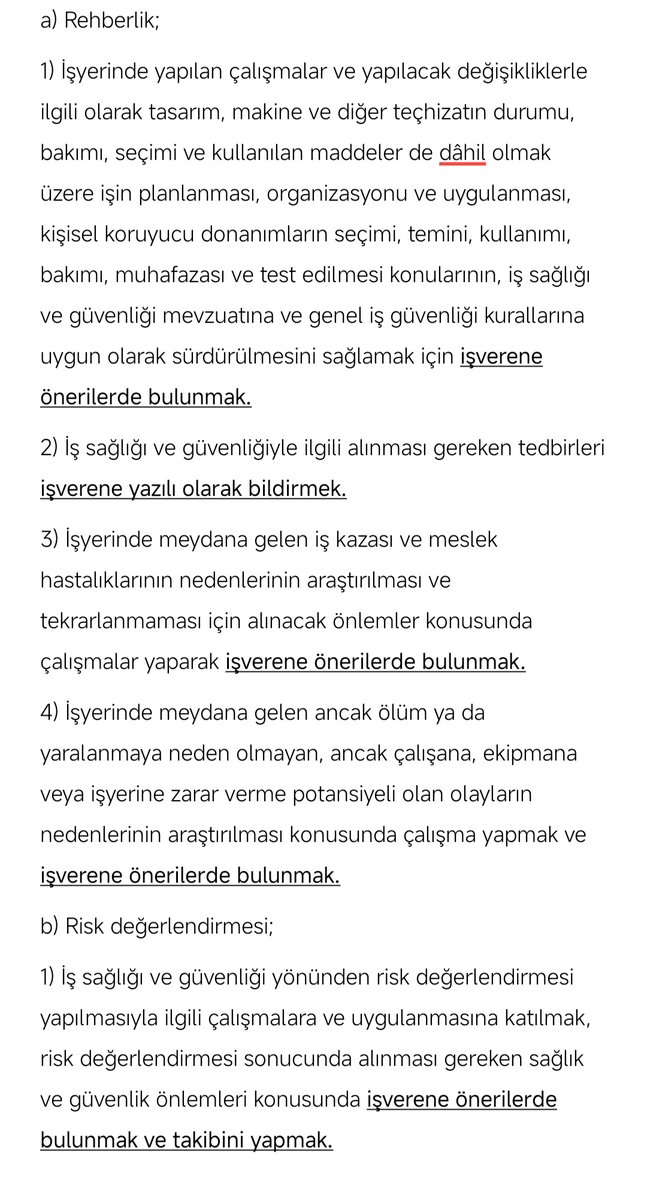 a) Rehberlik;

1) İşyerinde yapılan çalışmalar ve yapılacak değişikliklerle ilgili olarak tasarım, makine ve diğer teçhizatın durumu, bakımı, seçimi ve kullanılan maddeler de dâhil olmak üzere işin planlanması, organizasyonu ve uygulanması, kişisel koruyucu donanımların seçimi, temini, kullanımı, bakımı, muhafazası ve test edilmesi konularının, iş sağlığı ve güvenliği mevzuatına ve genel iş güvenliği kurallarına uygun olarak sürdürülmesini sağlamak için işverene önerilerde bulunmak.

2) İş sağlığı ve güvenliğiyle ilgili alınması gereken tedbirleri işverene yazılı olarak bildirmek.

3) İşyerinde meydana gelen iş kazası ve meslek hastalıklarının nedenlerinin araştırılması ve tekrarlanmaması için alınacak önlemler konusunda çalışmalar yaparak işverene önerilerde bulunmak.

4) İşyerinde meydana gelen ancak ölüm ya da yaralanmaya neden olmayan, ancak çalışana, ekipmana veya işyerine zarar verme potansiyeli olan olayların nedenlerinin araştırılması konusunda çalışma yapmak ve işverene önerilerde bulunmak.

b) Risk değerlendirmesi;

1) İş sağlığı ve güvenliği yönünden risk değerlendirmesi yapılmasıyla ilgili çalışmalara ve uygulanmasına katılmak, risk değerlendirmesi sonucunda alınması gereken sağlık ve güvenlik önlemleri konusunda işverene önerilerde bulunmak ve takibini yapmak.